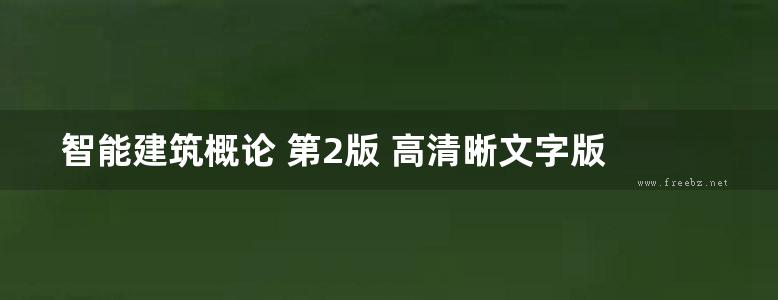 智能建筑概论 第2版 高清晰文字版

www.freebz.net